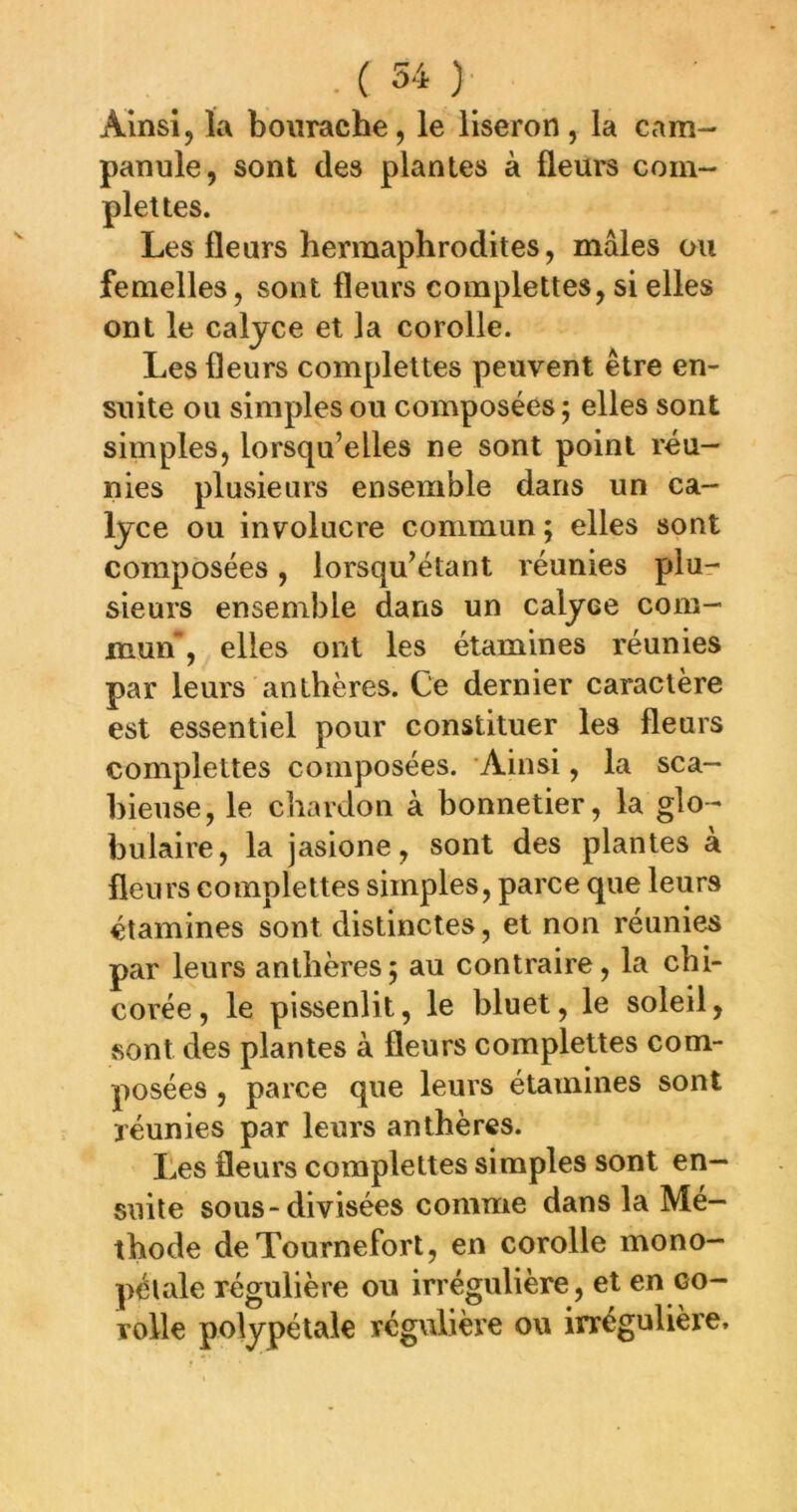 ( 54 )

Ainsi, la bourache, le liseron, la campanule, sont des plantes à fleurs complettes.

Les fleurs hermaphrodites, mâles ou femelles, sont fleurs complettes, si elles ont le calyce et la corolle.

Les fleurs complettes peuvent être ensuite ou simples ou composées; elles sont simples, lorsqu'elles ne sont point réunies plusieurs ensemble dans un calyce ou involucre commun; elles sont composées, lorsqu'étant réunies plusieurs ensemble dans un calyce commun, elles ont les étamines réunies par leurs anthères. Ce dernier caractère est essentiel pour constituer les fleurs complettes composées. Ainsi, la scabieuse, le chardon à bonnetier, la globulaire, la jasione, sont des plantes à fleurs complettes simples, parce que leurs étamines sont distinctes, et non réunies par leurs anthères; au contraire, la chicorée, le pissenlit, le bluet, le soleil, sont des plantes à fleurs complettes composées, parce que leurs étamines sont réunies par leurs anthères.

Les fleurs complettes simples sont ensuite sous-divisées comme dans la Méthode de Tournefort, en corolle monopétale régulière ou irrégulière, et en corolle polypétale régulière ou irrégulière.